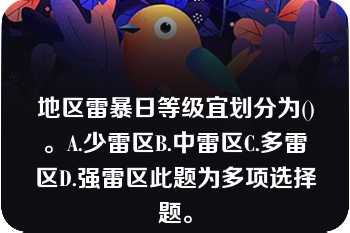 地区雷暴日等级宜划分为()。A.少雷区B.中雷区C.多雷区D.强雷区此题为多项选择题。